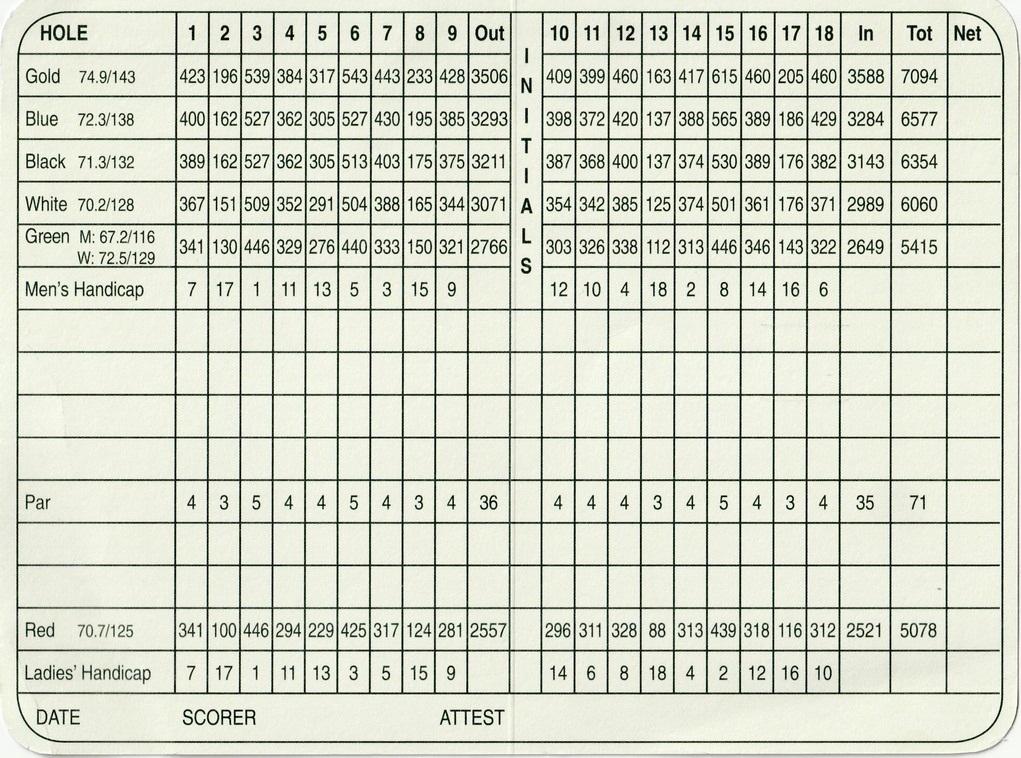 | HOLE | 1 | 2 | 3 | 4 | 5 | 6 | 7 | 8 | 9 | Out | INITIALS | 10 | 11 | 12 | 13 | 14 | 15 | 16 | 17 | 18 | In | Tot | Net |
|---|---|---|---|---|---|---|---|---|---|---|---|---|---|---|---|---|---|---|---|---|---|---|---|
| Gold 74.9/143 | 423 | 196 | 539 | 384 | 317 | 543 | 443 | 233 | 428 | 3506 | | 409 | 399 | 460 | 163 | 417 | 615 | 460 | 205 | 460 | 3588 | 7094 | |
| Blue 72.3/138 | 400 | 162 | 527 | 362 | 305 | 527 | 430 | 195 | 385 | 3293 | | 398 | 372 | 420 | 137 | 388 | 565 | 389 | 186 | 429 | 3284 | 6577 | |
| Black 71.3/132 | 389 | 162 | 527 | 362 | 305 | 513 | 403 | 175 | 375 | 3211 | | 387 | 368 | 400 | 137 | 374 | 530 | 389 | 176 | 382 | 3143 | 6354 | |
| White 70.2/128 | 367 | 151 | 509 | 352 | 291 | 504 | 388 | 165 | 344 | 3071 | | 354 | 342 | 385 | 125 | 374 | 501 | 361 | 176 | 371 | 2989 | 6060 | |
| Green M: 67.2/116 W: 72.5/129 | 341 | 130 | 446 | 329 | 276 | 440 | 333 | 150 | 321 | 2766 | | 303 | 326 | 338 | 112 | 313 | 446 | 346 | 143 | 322 | 2649 | 5415 | |
| Men's Handicap | 7 | 17 | 1 | 11 | 13 | 5 | 3 | 15 | 9 | | | 12 | 10 | 4 | 18 | 2 | 8 | 14 | 16 | 6 | | | |
| | | | | | | | | | | | | | | | | | | | | | | | |
| | | | | | | | | | | | | | | | | | | | | | | | |
| | | | | | | | | | | | | | | | | | | | | | | | |
| | | | | | | | | | | | | | | | | | | | | | | | |
| Par | 4 | 3 | 5 | 4 | 4 | 5 | 4 | 3 | 4 | 36 | | 4 | 4 | 4 | 3 | 4 | 5 | 4 | 3 | 4 | 35 | 71 | |
| | | | | | | | | | | | | | | | | | | | | | | | |
| | | | | | | | | | | | | | | | | | | | | | | | |
| Red 70.7/125 | 341 | 100 | 446 | 294 | 229 | 425 | 317 | 124 | 281 | 2557 | | 296 | 311 | 328 | 88 | 313 | 439 | 318 | 116 | 312 | 2521 | 5078 | |
| Ladies' Handicap | 7 | 17 | 1 | 11 | 13 | 3 | 5 | 15 | 9 | | | 14 | 6 | 8 | 18 | 4 | 2 | 12 | 16 | 10 | | | |

DATE SCORER ATTEST